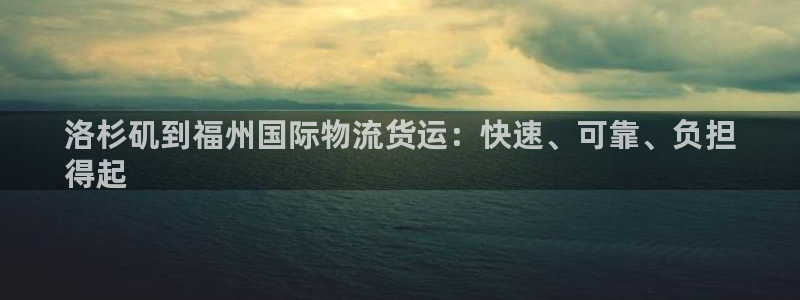 洛杉矶到福州国际物流货运：快速、可靠、负担得起